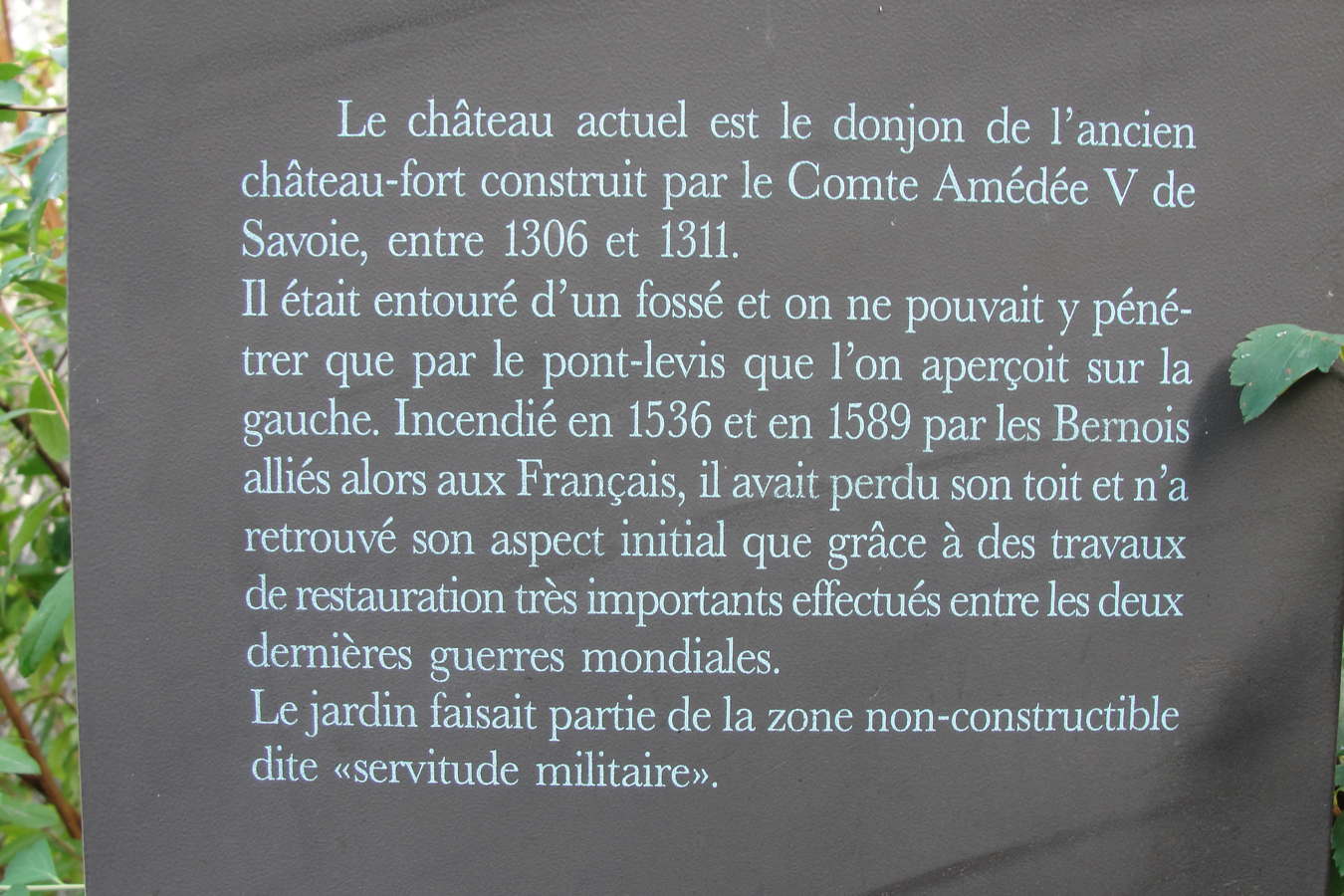 Le château actuel est le donjon de l'ancien château-fort construit par le Comte Amédée V de Savoie, entre 1306 et 1311.
Il était entouré d'un fossé et on ne pouvait y pénétrer que par le pont-levis que l'on aperçoit sur la gauche. Incendié en 1536 et en 1589 par les Bernois alliés alors aux Français, il avait perdu son toit et n'a retrouvé son aspect initial que grâce à des travaux de restauration très importants effectués entre les deux dernières guerres mondiales.
Le jardin faisait partie de la zone non-constructible dite «servitude militaire».